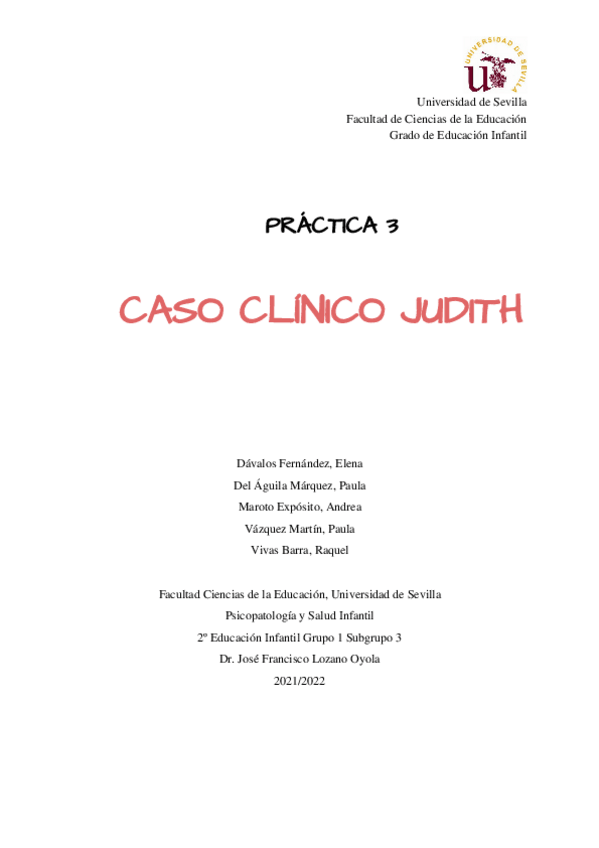 UNIVERSIDAD DE SEVILLA

Universidad de Sevilla
Facultad de Ciencias de la Educación
Grado de Educación Infantil

PRÁCTICA 3

CASO CLÍNICO JUDITH

Dávalos Fernández, Elena
Del Águila Márquez, Paula
Maroto Expósito, Andrea
Vázquez Martín, Paula
Vivas Barra, Raquel

Facultad Ciencias de la Educación, Universidad de Sevilla
Psicopatología y Salud Infantil
2º Educación Infantil Grupo 1 Subgrupo 3
Dr. José Francisco Lozano Oyola
2021/2022